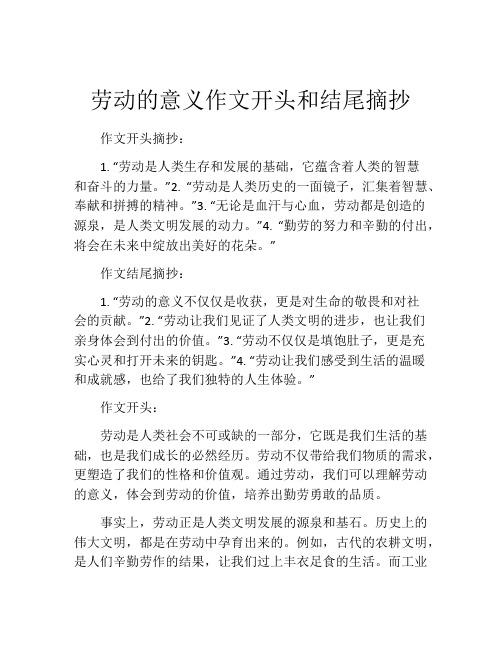 劳动的意义作文开头和结尾摘抄

作文开头摘抄：

1. “劳动是人类生存和发展的基础，它蕴含着人类的智慧和奋斗的力量。”2. “劳动是人类历史的一面镜子，汇集着智慧、奉献和拼搏的精神。”3. “无论是血汗与心血，劳动都是创造的源泉，是人类文明发展的动力。”4. “勤劳的努力和辛勤的付出，将会在未来中绽放出美好的花朵。”

作文结尾摘抄：

1. “劳动的意义不仅仅是收获，更是对生命的敬畏和对社会的贡献。”2. “劳动让我们见证了人类文明的进步，也让我们亲身体会到付出的价值。”3. “劳动不仅仅是填饱肚子，更是充实心灵和打开未来的钥匙。”4. “劳动让我们感受到生活的温暖和成就感，也给了我们独特的人生体验。”

作文开头：

劳动是人类社会不可或缺的一部分，它既是我们生活的基础，也是我们成长的必然经历。劳动不仅带给我们物质的需求，更塑造了我们的性格和价值观。通过劳动，我们可以理解劳动的意义，体会到劳动的价值，培养出勤劳勇敢的品质。

事实上，劳动正是人类文明发展的源泉和基石。历史上的伟大文明，都是在劳动中孕育出来的。例如，古代的农耕文明，是人们辛勤劳作的结果，让我们过上丰衣足食的生活。而工业